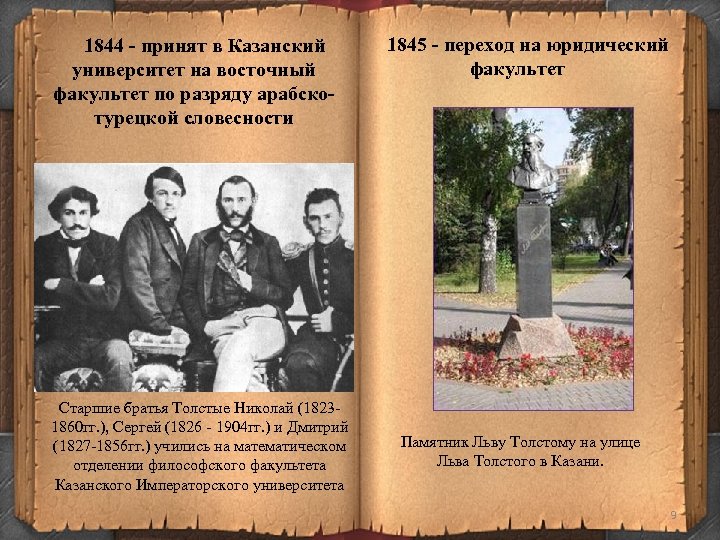 1844 - принят в Казанский университет на восточный факультет по разряду арабско-турецкой словесности

Старшие братья Толстые Николай (1823-1860гг.), Сергей (1826 - 1904гг.) и Дмитрий (1827-1856гг.) учились на математическом отделении философского факультета Казанского Императорского университета

1845 - переход на юридический факультет

Памятник Льву Толстому на улице Льва Толстого в Казани.

9